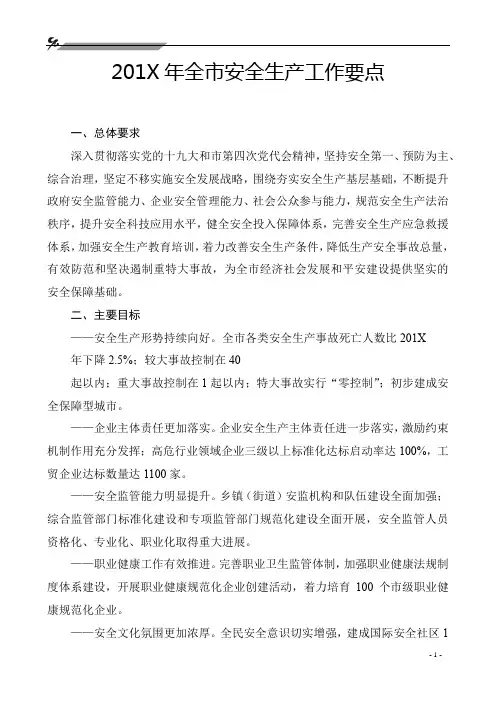 201X 年全市安全生产工作要点

一、总体要求

深入贯彻落实党的十九大和市第四次党代会精神，坚持安全第一、预防为主、综合治理，坚定不移实施安全发展战略，围绕夯实安全生产基层基础，不断提升政府安全监管能力、企业安全管理能力、社会公众参与能力，规范安全生产法治秩序，提升安全科技应用水平，健全安全投入保障体系，完善安全生产应急救援体系，加强安全生产教育培训，着力改善安全生产条件，降低生产安全事故总量，有效防范和坚决遏制重特大事故，为全市经济社会发展和平安建设提供坚实的安全保障基础。

二、主要目标

——安全生产形势持续向好。全市各类安全生产事故死亡人数比 201X

年下降 2.5%；较大事故控制在 40

起以内；重大事故控制在 1 起以内；特大事故实行“零控制”；初步建成安全保障型城市。

——企业主体责任更加落实。企业安全生产主体责任进一步落实，激励约束机制作用充分发挥；高危行业领域企业三级以上标准化达标启动率达 100%，工贸企业达标数量达 1100 家。

——安全监管能力明显提升。乡镇（街道）安监机构和队伍建设全面加强；综合监管部门标准化建设和专项监管部门规范化建设全面开展，安全监管人员资格化、专业化、职业化取得重大进展。

——职业健康工作有效推进。完善职业卫生监管体制，加强职业健康法规制度体系建设，开展职业健康规范化企业创建活动，着力培育 100 个市级职业健康规范化企业。

——安全文化氛围更加浓厚。全民安全意识切实增强，建成国际安全社区 1

- 1 -